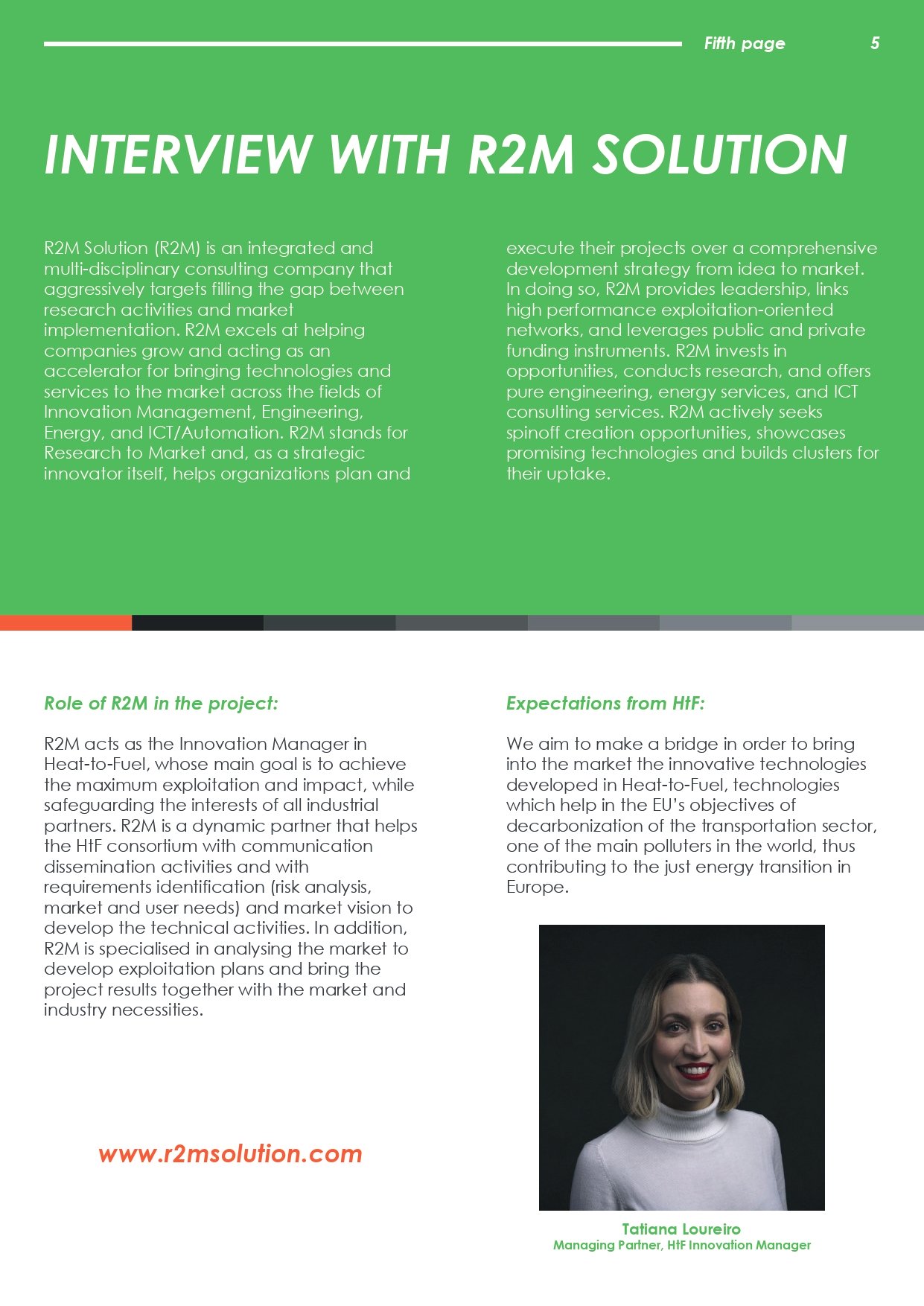 Fifth page 5

INTERVIEW WITH R2M SOLUTION

R2M Solution (R2M) is an integrated and multi-disciplinary consulting company that aggressively targets filling the gap between research activities and market implementation. R2M excels at helping companies grow and acting as an accelerator for bringing technologies and services to the market across the fields of Innovation Management, Engineering, Energy, and ICT/Automation. R2M stands for Research to Market and, as a strategic innovator itself, helps organizations plan and execute their projects over a comprehensive development strategy from idea to market. In doing so, R2M provides leadership, links high performance exploitation-oriented networks, and leverages public and private funding instruments. R2M invests in opportunities, conducts research, and offers pure engineering, energy services, and ICT consulting services. R2M actively seeks spinoff creation opportunities, showcases promising technologies and builds clusters for their uptake.

Role of R2M in the project:

R2M acts as the Innovation Manager in Heat-to-Fuel, whose main goal is to achieve the maximum exploitation and impact, while safeguarding the interests of all industrial partners. R2M is a dynamic partner that helps the HtF consortium with communication dissemination activities and with requirements identification (risk analysis, market and user needs) and market vision to develop the technical activities. In addition, R2M is specialised in analysing the market to develop exploitation plans and bring the project results together with the market and industry necessities.

www.r2msolution.com

Expectations from HtF:

We aim to make a bridge in order to bring into the market the innovative technologies developed in Heat-to-Fuel, technologies which help in the EU's objectives of decarbonization of the transportation sector, one of the main polluters in the world, thus contributing to the just energy transition in Europe.

Tatiana Loureiro
Managing Partner, HtF Innovation Manager